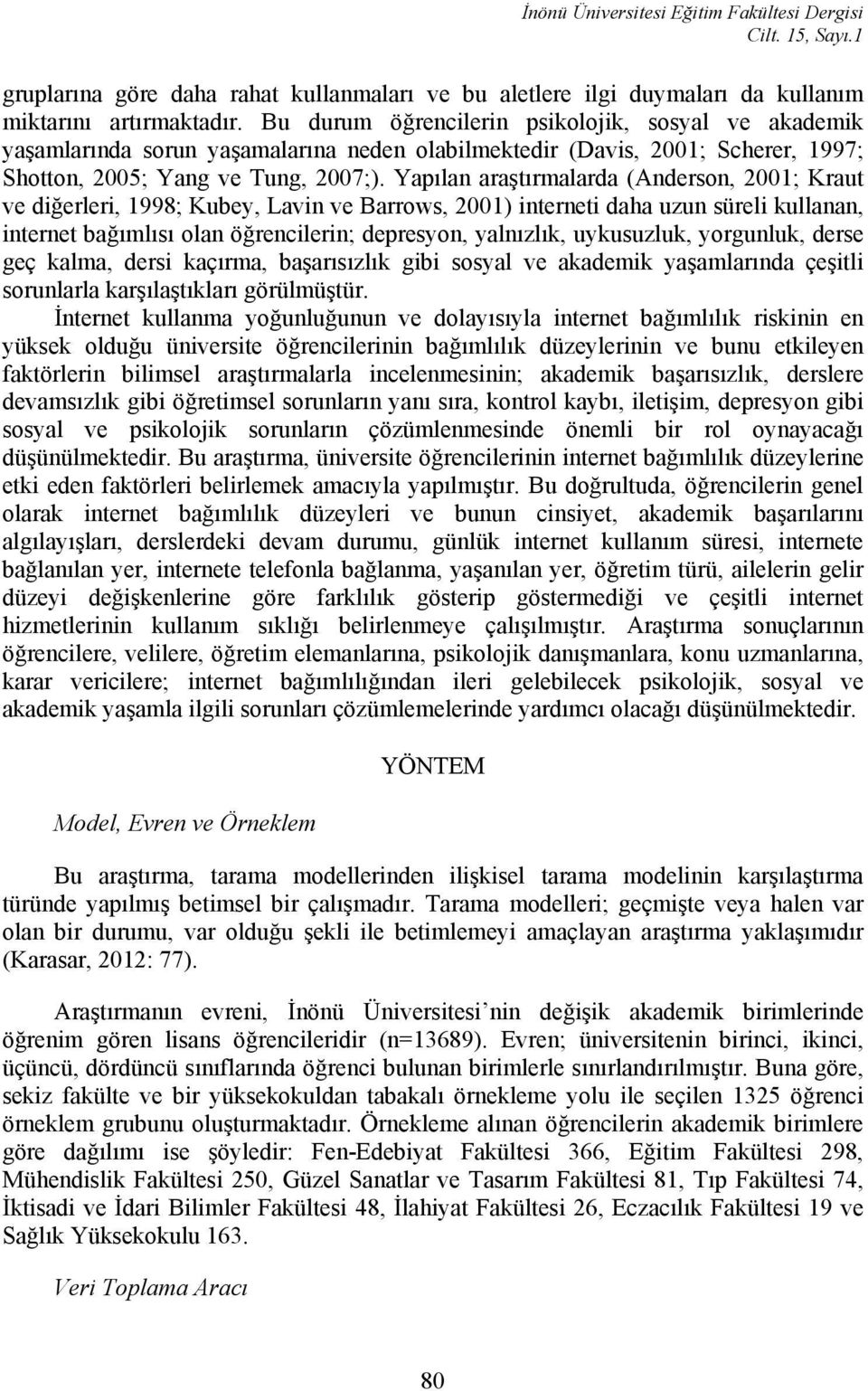 İnönü Üniversitesi Eğitim Fakültesi Dergisi
Cilt. 15, Sayı.1

gruplarına göre daha rahat kullanmaları ve bu aletlere ilgi duymaları da kullanım miktarını artırmaktadır. Bu durum öğrencilerin psikolojik, sosyal ve akademik yaşamlarında sorun yaşamalarına neden olabilmektedir (Davis, 2001; Scherer, 1997; Shotton, 2005; Yang ve Tung, 2007;). Yapılan araştırmalarda (Anderson, 2001; Kraut ve diğerleri, 1998; Kubey, Lavin ve Barrows, 2001) interneti daha uzun süreli kullanan, internet bağımlısı olan öğrencilerin; depresyon, yalnızlık, uykusuzluk, yorgunluk, derse geç kalma, dersi kaçırma, başarısızlık gibi sosyal ve akademik yaşamlarında çeşitli sorunlarla karşılaştıkları görülmüştür.

İnternet kullanma yoğunluğunun ve dolayısıyla internet bağımlılık riskinin en yüksek olduğu üniversite öğrencilerinin bağımlılık düzeylerinin ve bunu etkileyen faktörlerin bilimsel araştırmalarla incelenmesinin; akademik başarısızlık, derslere devamsızlık gibi öğretimsel sorunların yanı sıra, kontrol kaybı, iletişim, depresyon gibi sosyal ve psikolojik sorunların çözümlenmesinde önemli bir rol oynayacağı düşünülmektedir. Bu araştırma, üniversite öğrencilerinin internet bağımlılık düzeylerine etki eden faktörleri belirlemek amacıyla yapılmıştır. Bu doğrultuda, öğrencilerin genel olarak internet bağımlılık düzeyleri ve bunun cinsiyet, akademik başarılarını algılayışları, derslerdeki devam durumu, günlük internet kullanım süresi, internete bağlanılan yer, internete telefonla bağlanma, yaşanılan yer, öğretim türü, ailelerin gelir düzeyi değişkenlerine göre farklılık gösterip göstermediği ve çeşitli internet hizmetlerinin kullanım sıklığı belirlenmeye çalışılmıştır. Araştırma sonuçlarının öğrencilere, velilere, öğretim elemanlarına, psikolojik danışmanlara, konu uzmanlarına, karar vericilere; internet bağımlılığından ileri gelebilecek psikolojik, sosyal ve akademik yaşamla ilgili sorunları çözümlemelerinde yardımcı olacağı düşünülmektedir.

YÖNTEM

Model, Evren ve Örneklem

Bu araştırma, tarama modellerinden ilişkisel tarama modelinin karşılaştırma türünde yapılmış betimsel bir çalışmadır. Tarama modelleri; geçmişte veya halen var olan bir durumu, var olduğu şekli ile betimlemeyi amaçlayan araştırma yaklaşımıdır (Karasar, 2012: 77).

Araştırmanın evreni, İnönü Üniversitesi’nin değişik akademik birimlerinde öğrenim gören lisans öğrencileridir (n=13689). Evren; üniversitenin birinci, ikinci, üçüncü, dördüncü sınıflarında öğrenci bulunan birimlerle sınırlandırılmıştır. Buna göre, sekiz fakülte ve bir yüksekokuldan tabakalı örnekleme yolu ile seçilen 1325 öğrenci örneklem grubunu oluşturmaktadır. Örnekleme alınan öğrencilerin akademik birimlere göre dağılımı ise şöyledir: Fen-Edebiyat Fakültesi 366, Eğitim Fakültesi 298, Mühendislik Fakültesi 250, Güzel Sanatlar ve Tasarım Fakültesi 81, Tıp Fakültesi 74, İktisadi ve İdari Bilimler Fakültesi 48, İlahiyat Fakültesi 26, Eczacılık Fakültesi 19 ve Sağlık Yüksekokulu 163.

Veri Toplama Aracı

80